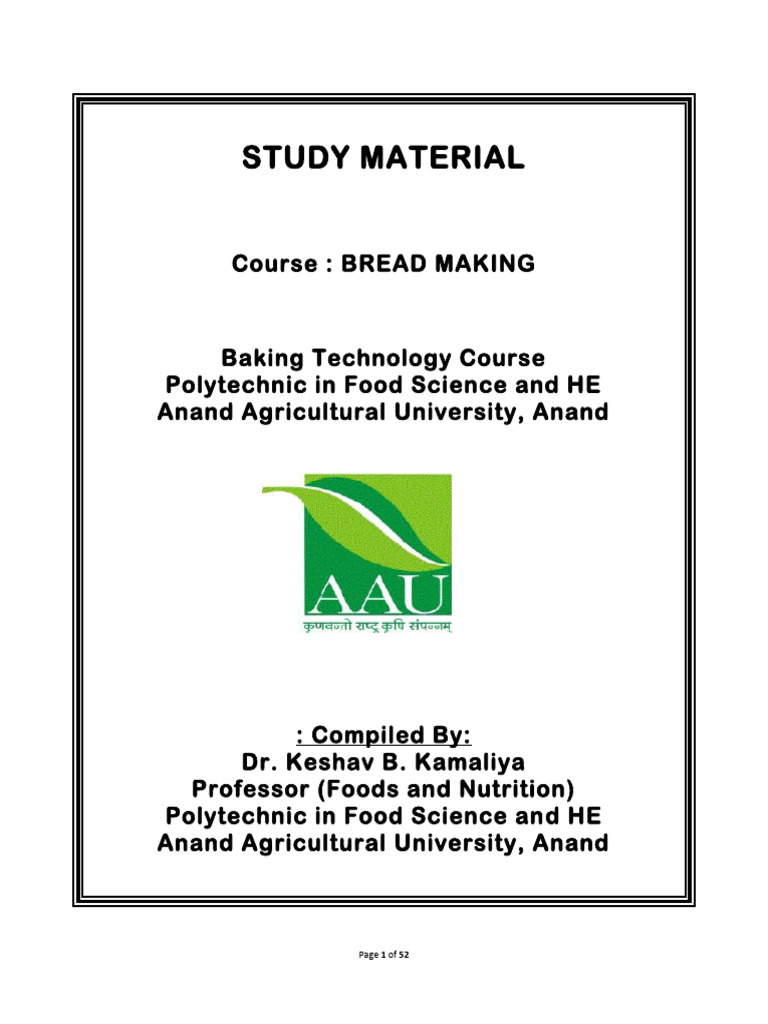 STUDY MATERIAL

Course : BREAD MAKING

Baking Technology Course
Polytechnic in Food Science and HE
Anand Agricultural University, Anand

AAU
कृण्वन्तो राष्ट्रं कृषि संपन्नम्

: Compiled By:
Dr. Keshav B. Kamaliya
Professor (Foods and Nutrition)
Polytechnic in Food Science and HE
Anand Agricultural University, Anand

Page 1 of 52